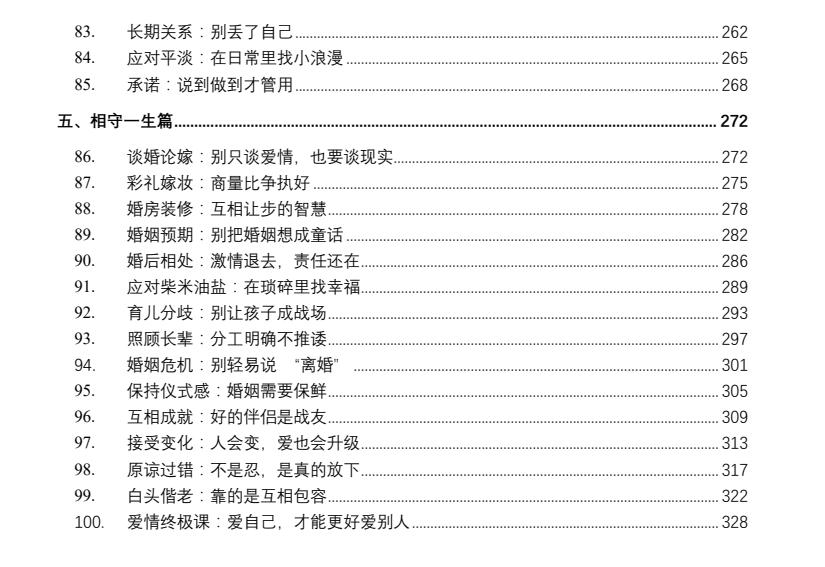 83. 长期关系：别丢了自己 262
84. 应对平淡：在日常里找小浪漫 265
85. 承诺：说到做到才管用 268

五、相守一生篇 272

86. 谈婚论嫁：别只谈爱情，也要谈现实 272
87. 彩礼嫁妆：商量比争执好 275
88. 婚房装修：互相让步的智慧 278
89. 婚姻预期：别把婚姻想成童话 282
90. 婚后相处：激情退去，责任还在 286
91. 应对柴米油盐：在琐碎里找幸福 289
92. 育儿分歧：别让孩子成战场 293
93. 照顾长辈：分工明确不推诿 297
94. 婚姻危机：别轻易说 “离婚” 301
95. 保持仪式感：婚姻需要保鲜 305
96. 互相成就：好的伴侣是战友 309
97. 接受变化：人会变，爱也会升级 313
98. 原谅过错：不是忍，是真的放下 317
99. 白头偕老：靠的是互相包容 322
100. 爱情终极课：爱自己，才能更好爱别人 328